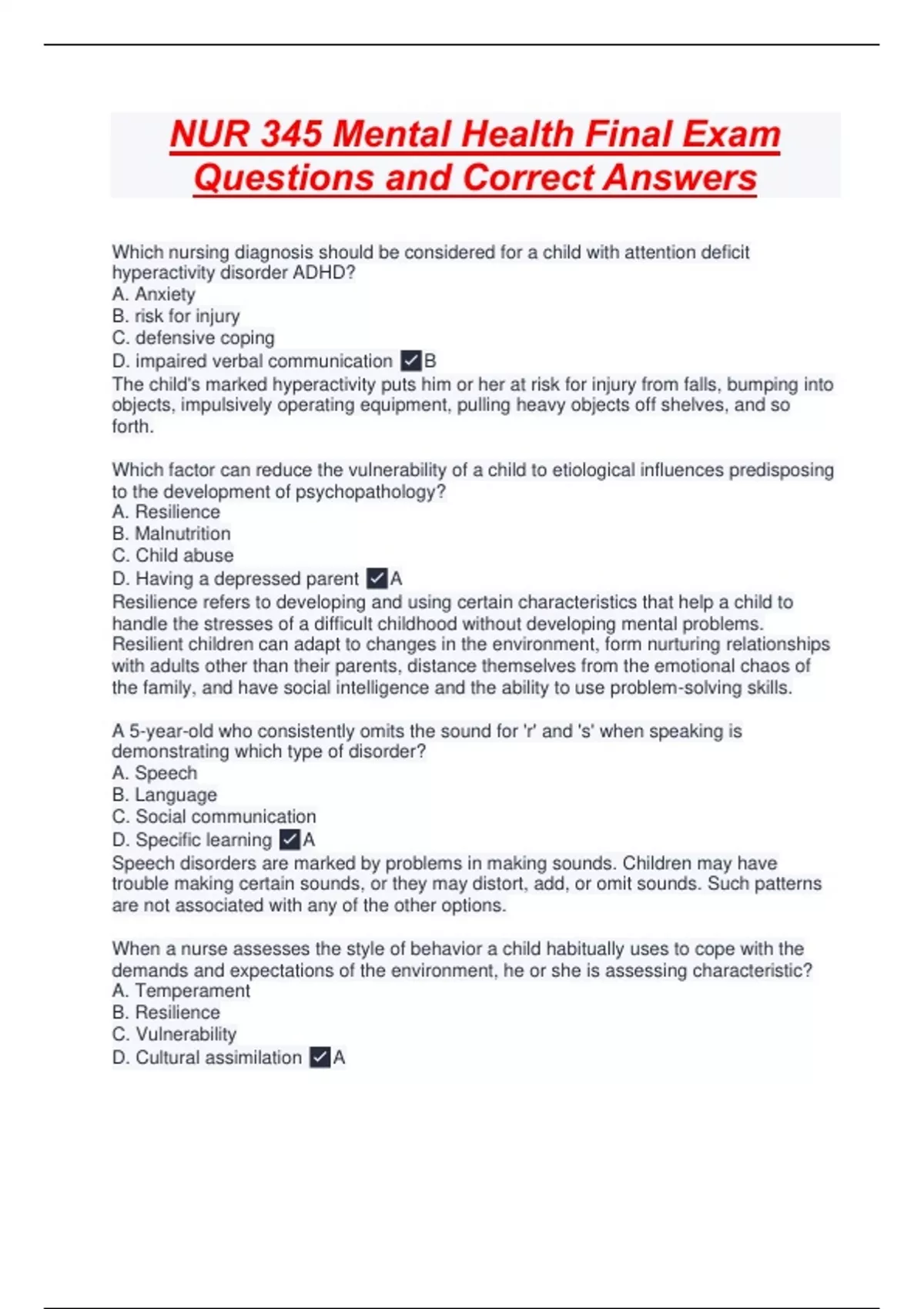 NUR 345 Mental Health Final Exam Questions and Correct Answers

Which nursing diagnosis should be considered for a child with attention deficit hyperactivity disorder ADHD?
A. Anxiety
B. risk for injury
C. defensive coping
D. impaired verbal communication ✓B
The child's marked hyperactivity puts him or her at risk for injury from falls, bumping into objects, impulsively operating equipment, pulling heavy objects off shelves, and so forth.

Which factor can reduce the vulnerability of a child to etiological influences predisposing to the development of psychopathology?
A. Resilience
B. Malnutrition
C. Child abuse
D. Having a depressed parent ✓A
Resilience refers to developing and using certain characteristics that help a child to handle the stresses of a difficult childhood without developing mental problems. Resilient children can adapt to changes in the environment, form nurturing relationships with adults other than their parents, distance themselves from the emotional chaos of the family, and have social intelligence and the ability to use problem-solving skills.

A 5-year-old who consistently omits the sound for 'r' and 's' when speaking is demonstrating which type of disorder?
A. Speech
B. Language
C. Social communication
D. Specific learning ✓A
Speech disorders are marked by problems in making sounds. Children may have trouble making certain sounds, or they may distort, add, or omit sounds. Such patterns are not associated with any of the other options.

When a nurse assesses the style of behavior a child habitually uses to cope with the demands and expectations of the environment, he or she is assessing characteristic?
A. Temperament
B. Resilience
C. Vulnerability
D. Cultural assimilation ✓A